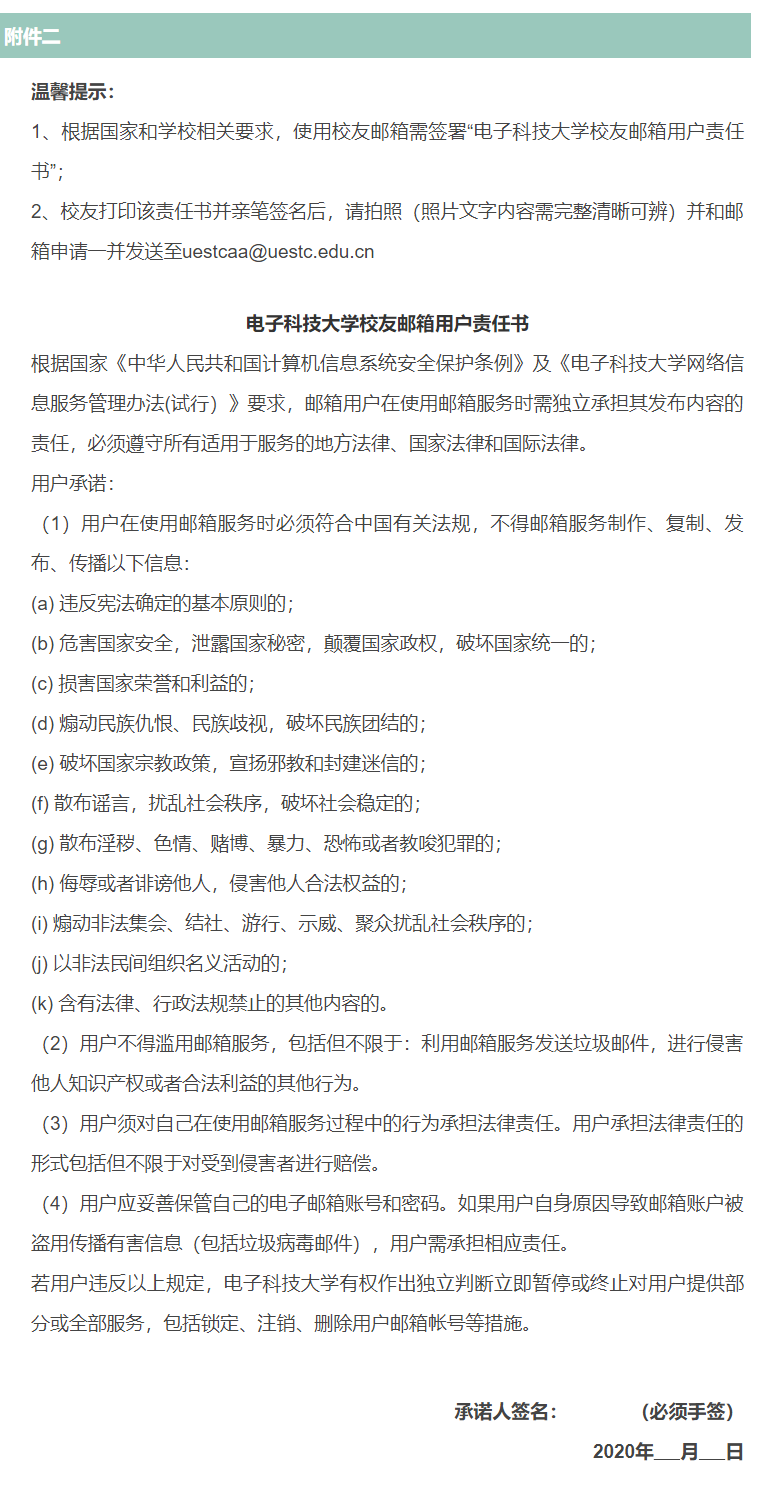 附件二

温馨提示：

1、根据国家和学校相关要求，使用校友邮箱需签署“电子科技大学校友邮箱用户责任书”；

2、校友打印该责任书并亲笔签名后，请拍照（照片文字内容需完整清晰可辨）并和邮箱申请一并发送至uestcaa@uestc.edu.cn

电子科技大学校友邮箱用户责任书

根据国家《中华人民共和国计算机信息系统安全保护条例》及《电子科技大学网络信息服务管理办法(试行）》要求，邮箱用户在使用邮箱服务时需独立承担其发布内容的责任，必须遵守所有适用于服务的地方法律、国家法律和国际法律。

用户承诺：

（1）用户在使用邮箱服务时必须符合中国有关法规，不得邮箱服务制作、复制、发布、传播以下信息：

(a) 违反宪法确定的基本原则的；

(b) 危害国家安全，泄露国家秘密，颠覆国家政权，破坏国家统一的；

(c) 损害国家荣誉和利益的；

(d) 煽动民族仇恨、民族歧视，破坏民族团结的；

(e) 破坏国家宗教政策，宣扬邪教和封建迷信的；

(f) 散布谣言，扰乱社会秩序，破坏社会稳定的；

(g) 散布淫秽、色情、赌博、暴力、恐怖或者教唆犯罪的；

(h) 侮辱或者诽谤他人，侵害他人合法权益的；

(i) 煽动非法集会、结社、游行、示威、聚众扰乱社会秩序的；

(j) 以非法民间组织名义活动的；

(k) 含有法律、行政法规禁止的其他内容的。

（2）用户不得滥用邮箱服务，包括但不限于：利用邮箱服务发送垃圾邮件，进行侵害他人知识产权或者合法利益的其他行为。

（3）用户须对自己在使用邮箱服务过程中的行为承担法律责任。用户承担法律责任的形式包括但不限于对受到侵害者进行赔偿。

（4）用户应妥善保管自己的电子邮箱账号和密码。如果用户自身原因导致邮箱账户被盗用传播有害信息（包括垃圾病毒邮件），用户需承担相应责任。

若用户违反以上规定，电子科技大学有权作出独立判断立即暂停或终止对用户提供部分或全部服务，包括锁定、注销、删除用户邮箱帐号等措施。

承诺人签名： （必须手签）

2020年___月___日